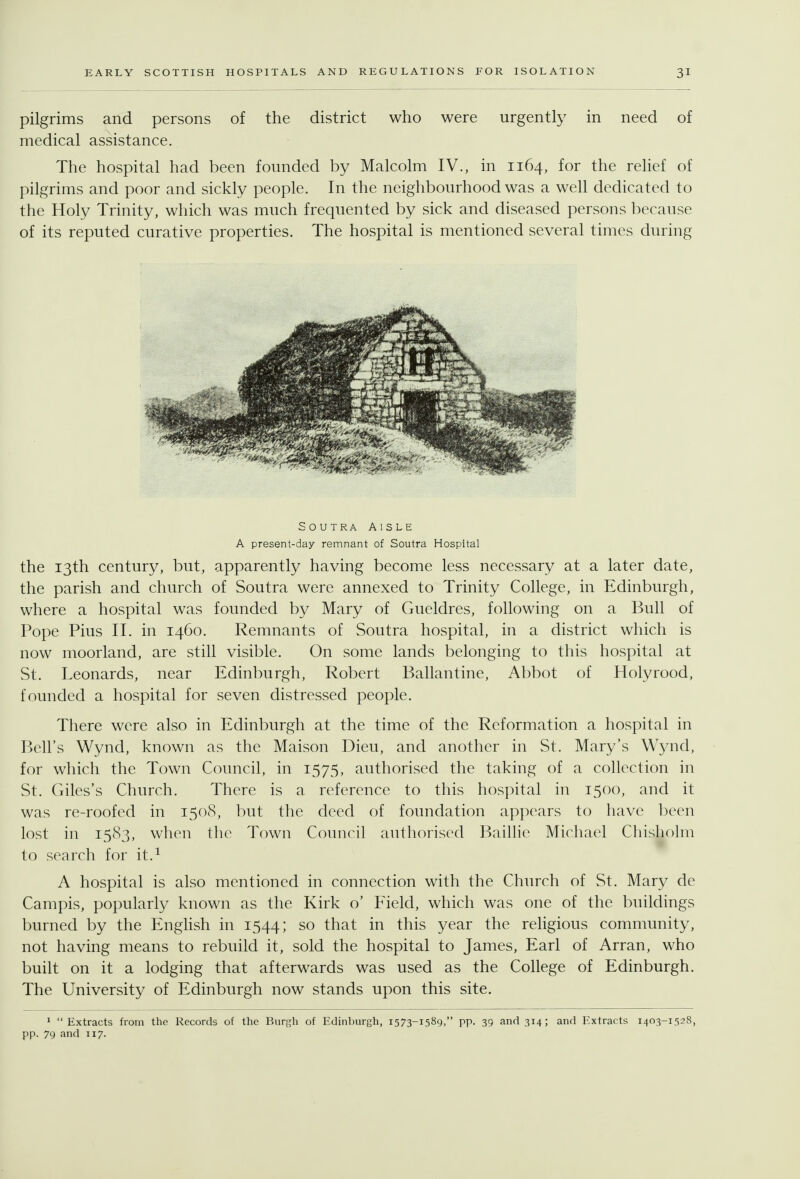 EARLY SCOTTISH HOSPITALS AND REGULATIONS FOR ISOLATION 31

pilgrims and persons of the district who were urgently in need of medical assistance.

The hospital had been founded by Malcolm IV., in 1164, for the relief of pilgrims and poor and sickly people. In the neighbourhood was a well dedicated to the Holy Trinity, which was much frequented by sick and diseased persons because of its reputed curative properties. The hospital is mentioned several times during

SOUTRA AISLE
A present-day remnant of Soutra Hospital

the 13th century, but, apparently having become less necessary at a later date, the parish and church of Soutra were annexed to Trinity College, in Edinburgh, where a hospital was founded by Mary of Gueldres, following on a Bull of Pope Pius II. in 1460. Remnants of Soutra hospital, in a district which is now moorland, are still visible. On some lands belonging to this hospital at St. Leonards, near Edinburgh, Robert Ballantine, Abbot of Holyrood, founded a hospital for seven distressed people.

There were also in Edinburgh at the time of the Reformation a hospital in Bell's Wynd, known as the Maison Dieu, and another in St. Mary's Wynd, for which the Town Council, in 1575, authorised the taking of a collection in St. Giles's Church. There is a reference to this hospital in 1500, and it was re-roofed in 1508, but the deed of foundation appears to have been lost in 1583, when the Town Council authorised Baillie Michael Chisholm to search for it.$^1$

A hospital is also mentioned in connection with the Church of St. Mary de Campis, popularly known as the Kirk o' Field, which was one of the buildings burned by the English in 1544; so that in this year the religious community, not having means to rebuild it, sold the hospital to James, Earl of Arran, who built on it a lodging that afterwards was used as the College of Edinburgh. The University of Edinburgh now stands upon this site.

$^1$ "Extracts from the Records of the Burgh of Edinburgh, 1573–1589," pp. 39 and 314; and Extracts 1403–1528, pp. 79 and 117.